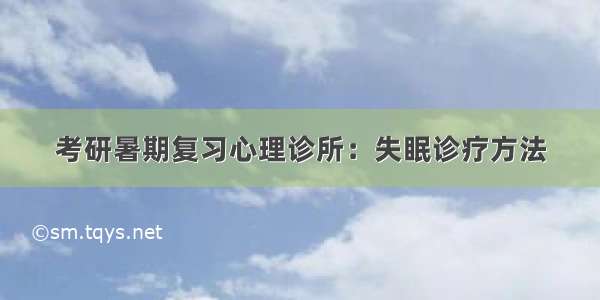 考研暑期复习心理诊所：失眠诊疗方法

©sm.tqys.net